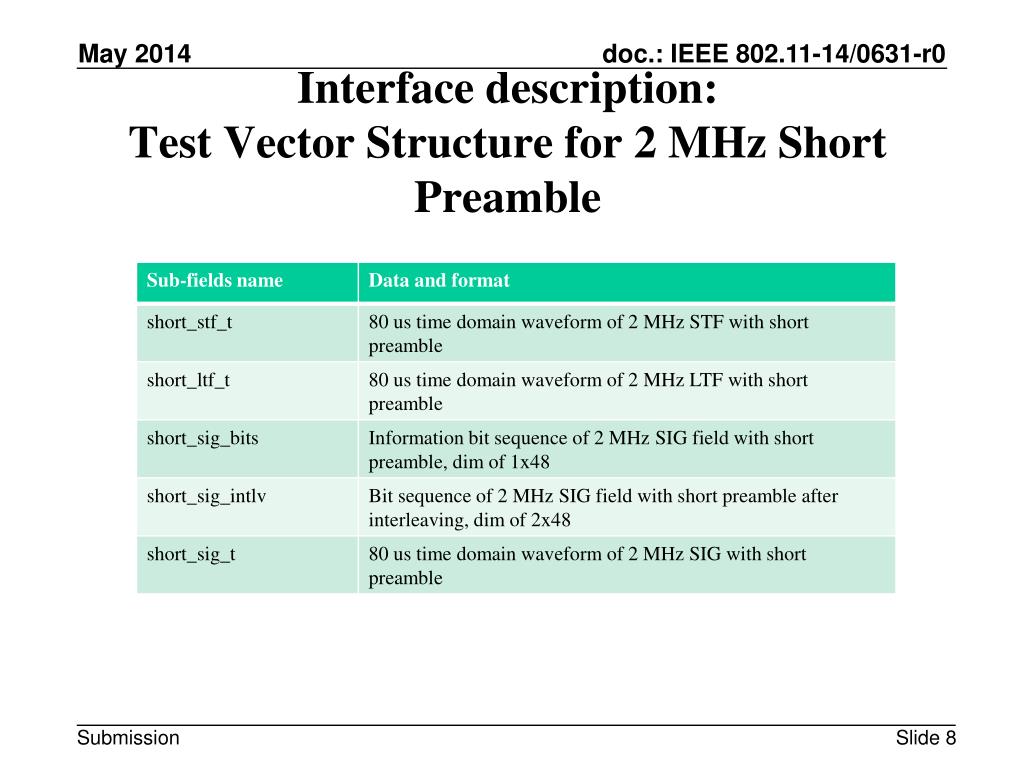 May 2014

doc.: IEEE 802.11-14/0631-r0

Interface description:
Test Vector Structure for 2 MHz Short Preamble

| Sub-fields name | Data and format |
|---|---|
| short_stf_t | 80 us time domain waveform of 2 MHz STF with short preamble |
| short_ltf_t | 80 us time domain waveform of 2 MHz LTF with short preamble |
| short_sig_bits | Information bit sequence of 2 MHz SIG field with short preamble, dim of 1x48 |
| short_sig_intlv | Bit sequence of 2 MHz SIG field with short preamble after interleaving, dim of 2x48 |
| short_sig_t | 80 us time domain waveform of 2 MHz SIG with short preamble |

Submission

Slide 8